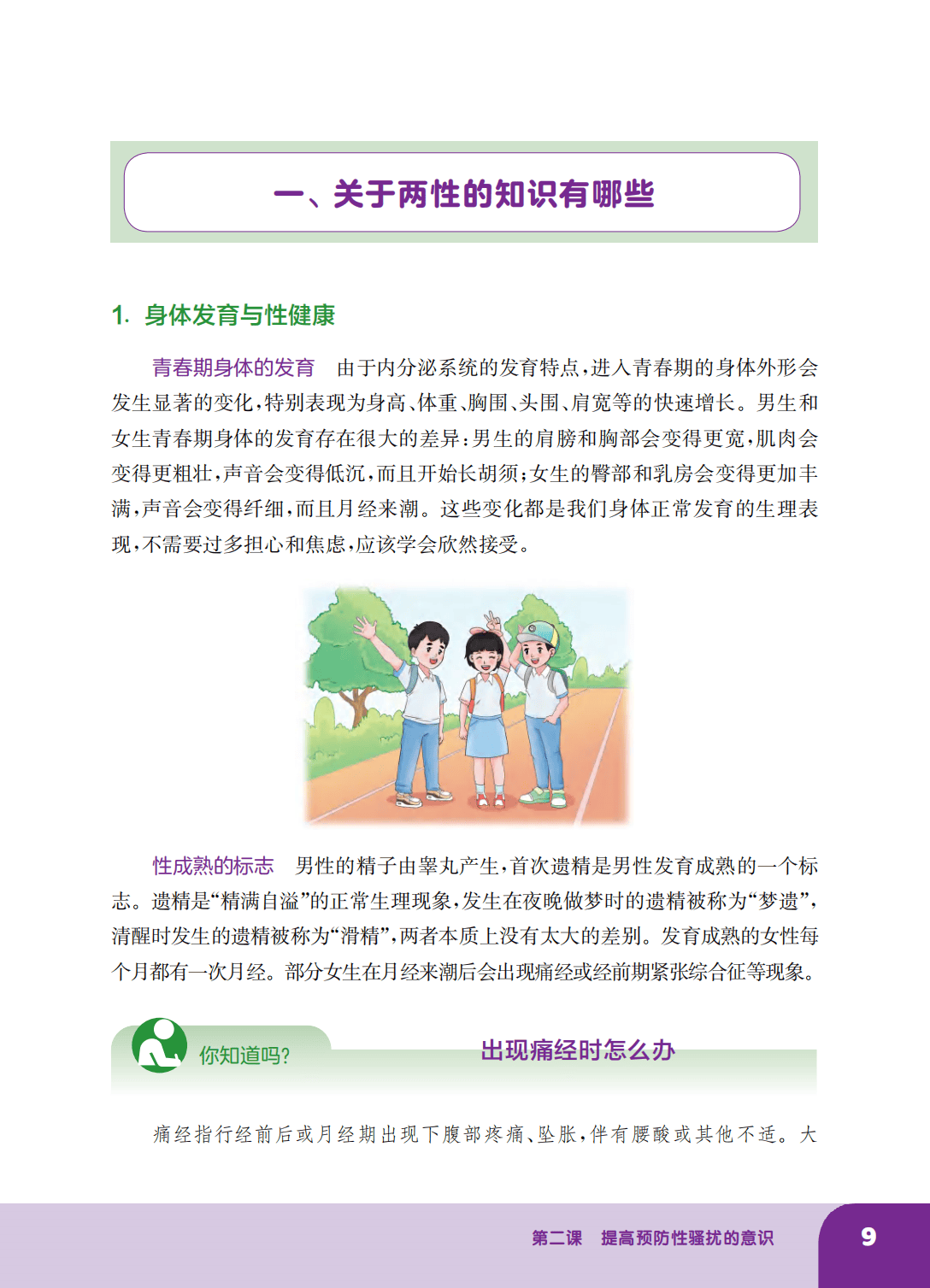 一、关于两性的知识有哪些

1. 身体发育与性健康

青春期身体的发育　由于内分泌系统的发育特点，进入青春期的身体外形会发生显著的变化，特别表现为身高、体重、胸围、头围、肩宽等的快速增长。男生和女生青春期身体的发育存在很大的差异：男生的肩膀和胸部会变得更宽，肌肉会变得更粗壮，声音会变得低沉，而且开始长胡须；女生的臀部和乳房会变得更加丰满，声音会变得纤细，而且月经来潮。这些变化都是我们身体正常发育的生理表现，不需要过多担心和焦虑，应该学会欣然接受。

性成熟的标志　男性的精子由睾丸产生，首次遗精是男性发育成熟的一个标志。遗精是“精满自溢”的正常生理现象，发生在夜晚做梦时的遗精被称为“梦遗”，清醒时发生的遗精被称为“滑精”，两者本质上没有太大的差别。发育成熟的女性每个月都有一次月经。部分女生在月经来潮后会出现痛经或经前期紧张综合征等现象。

你知道吗？

出现痛经时怎么办

痛经指行经前后或月经期出现下腹部疼痛、坠胀，伴有腰酸或其他不适。大

第二课　提高预防性骚扰的意识

9